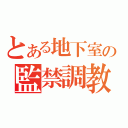 とある地下室の
監禁調教